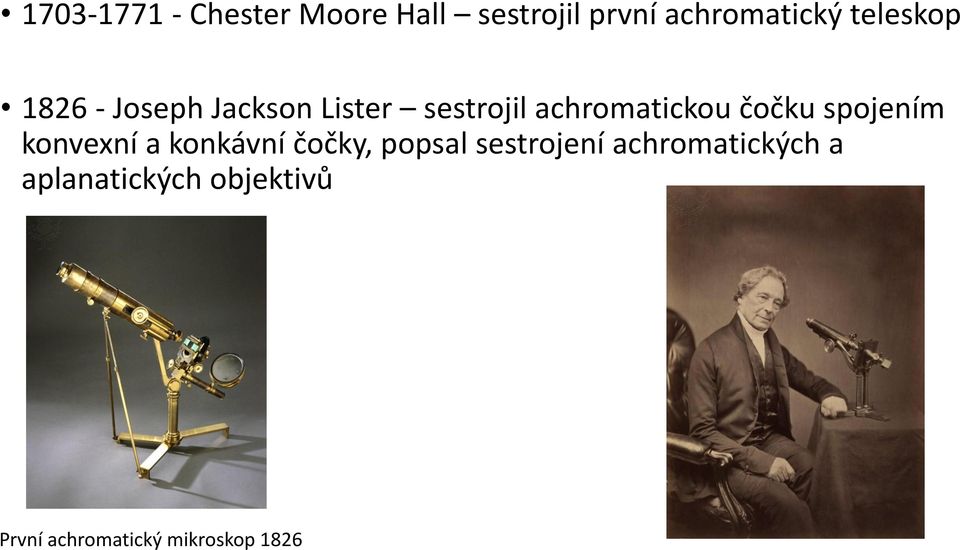 • 1703-1771 - Chester Moore Hall – sestrojil první achromatický teleskop

• 1826 - Joseph Jackson Lister – sestrojil achromatickou čočku spojením konvexní a konkávní čočky, popsal sestrojení achromatických a aplanatických objektivů

První achromatický mikroskop 1826